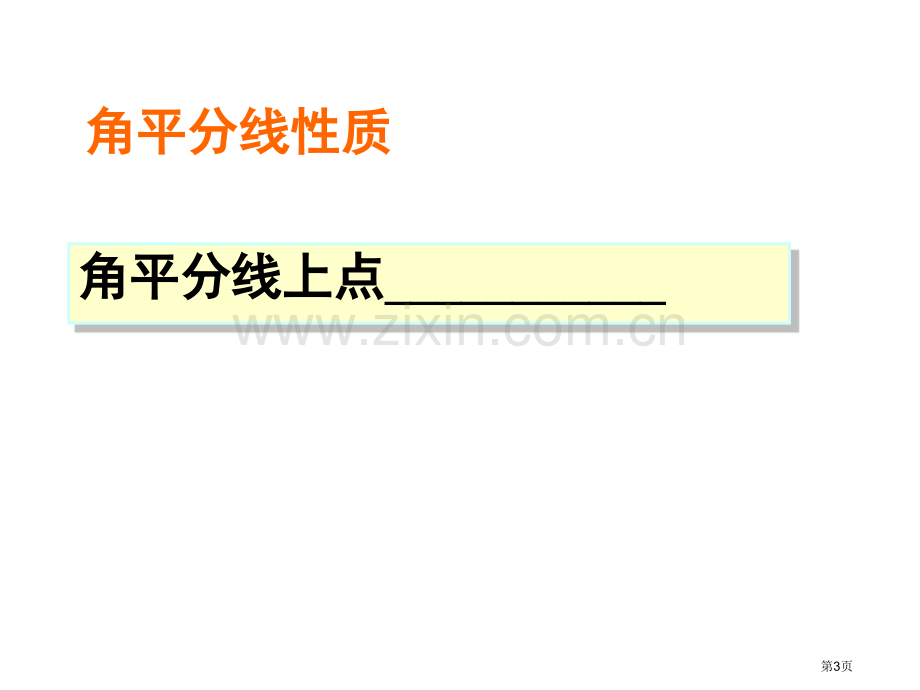 角平分线性质

角平分线上点____________

www.zixin.com.cn

第3页